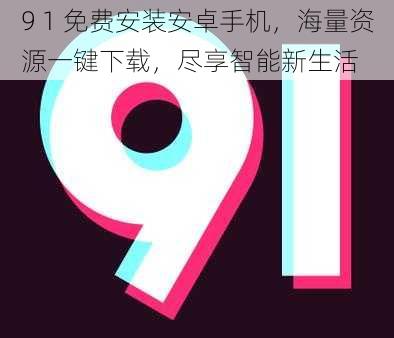 9 1 免费安装安卓手机，海量资源一键下载，尽享智能新生活

91